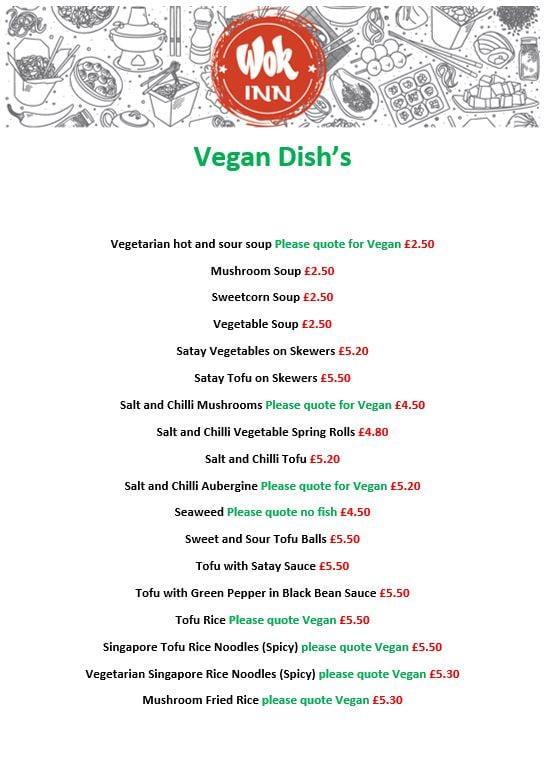 Wok INN

Vegan Dish's

Vegetarian hot and sour soup Please quote for Vegan £2.50

Mushroom Soup £2.50

Sweetcorn Soup £2.50

Vegetable Soup £2.50

Satay Vegetables on Skewers £5.20

Satay Tofu on Skewers £5.50

Salt and Chilli Mushrooms Please quote for Vegan £4.50

Salt and Chilli Vegetable Spring Rolls £4.80

Salt and Chilli Tofu £5.20

Salt and Chilli Aubergine Please quote for Vegan £5.20

Seaweed Please quote no fish £4.50

Sweet and Sour Tofu Balls £5.50

Tofu with Satay Sauce £5.50

Tofu with Green Pepper in Black Bean Sauce £5.50

Tofu Rice Please quote Vegan £5.50

Singapore Tofu Rice Noodles (Spicy) please quote Vegan £5.50

Vegetarian Singapore Rice Noodles (Spicy) please quote Vegan £5.30

Mushroom Fried Rice please quote Vegan £5.30